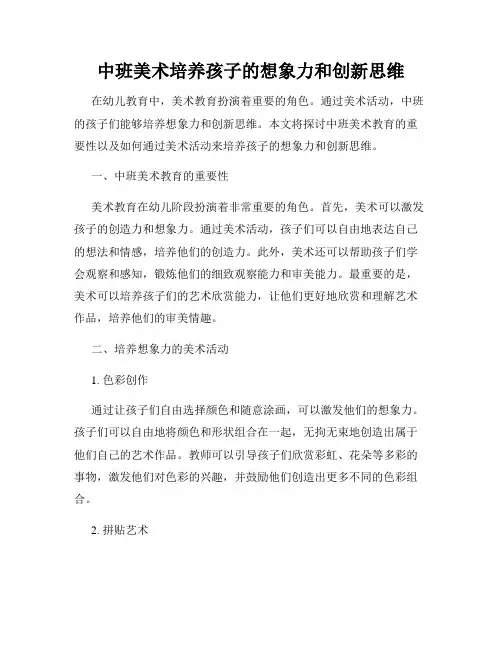 中班美术培养孩子的想象力和创新思维

在幼儿教育中，美术教育扮演着重要的角色。通过美术活动，中班的孩子们能够培养想象力和创新思维。本文将探讨中班美术教育的重要性以及如何通过美术活动来培养孩子的想象力和创新思维。

一、中班美术教育的重要性

美术教育在幼儿阶段扮演着非常重要的角色。首先，美术可以激发孩子的创造力和想象力。通过美术活动，孩子们可以自由地表达自己的想法和情感，培养他们的创造力。此外，美术还可以帮助孩子们学会观察和感知，锻炼他们的细致观察能力和审美能力。最重要的是，美术可以培养孩子们的艺术欣赏能力，让他们更好地欣赏和理解艺术作品，培养他们的审美情趣。

二、培养想象力的美术活动

1. 色彩创作

通过让孩子们自由选择颜色和随意涂画，可以激发他们的想象力。孩子们可以自由地将颜色和形状组合在一起，无拘无束地创造出属于他们自己的艺术作品。教师可以引导孩子们欣赏彩虹、花朵等多彩的事物，激发他们对色彩的兴趣，并鼓励他们创造出更多不同的色彩组合。

2. 拼贴艺术